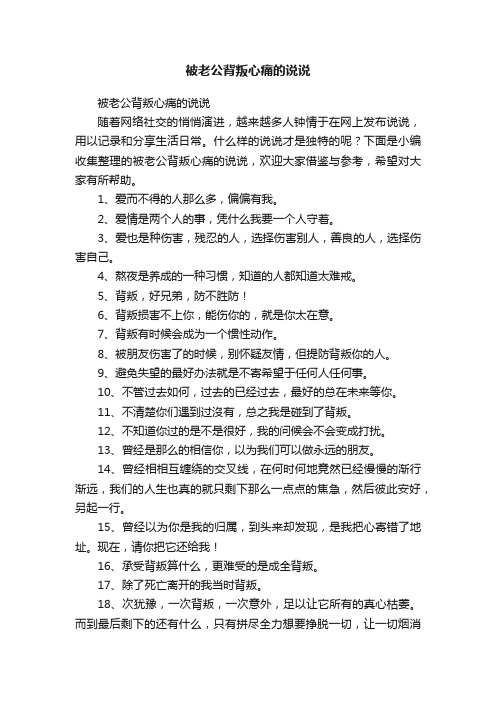 被老公背叛心痛的说说

被老公背叛心痛的说说

随着网络社交的悄悄演进，越来越多人钟情于在网上发布说说，用以记录和分享生活日常。什么样的说说才是独特的呢？下面是小编收集整理的被老公背叛心痛的说说，欢迎大家借鉴与参考，希望对大家有所帮助。

1、爱而不得的人那么多，偏偏有我。

2、爱情是两个人的事，凭什么我要一个人守着。

3、爱也是种伤害，残忍的人，选择伤害别人，善良的人，选择伤害自己。

4、熬夜是养成的一种习惯，知道的人都知道太难戒。

5、背叛，好兄弟，防不胜防！

6、背叛损害不上你，能伤你的，就是你太在意。

7、背叛有时候会成为一个惯性动作。

8、被朋友伤害了的时候，别怀疑友情，但提防背叛你的人。

9、避免失望的最好办法就是不寄希望于任何人任何事。

10、不管过去如何，过去的已经过去，最好的总在未来等你。

11、不清楚你们遇到过没有，总之我是碰到了背叛。

12、不知道你过的是不是很好，我的问候会不会变成打扰。

13、曾经是那么的相信你，以为我们可以做永远的朋友。

14、曾经相相互缠绕的交叉线，在何时何地竟然已经慢慢的渐行渐远，我们的人生也真的就只剩下那么一点点的焦急，然后彼此安好，另起一行。

15、曾经以为你是我的归属，到头来却发现，是我把心寄错了地址。现在，请你把它还给我！

16、承受背叛算什么，更难受的是成全背叛。

17、除了死亡离开的我当时背叛。

18、次犹豫，一次背叛，一次意外，足以让它所有的真心枯萎。而到最后剩下的还有什么，只有拼尽全力想要挣脱一切，让一切烟消